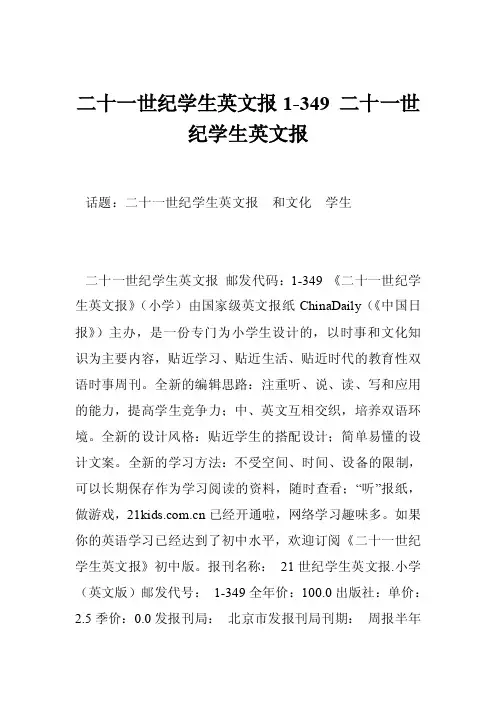 二十一世纪学生英文报 1-349 二十一世纪学生英文报

话题：二十一世纪学生英文报　和文化　学生

二十一世纪学生英文报 邮发代码：1-349 《二十一世纪学生英文报》（小学）由国家级英文报纸 ChinaDaily（《中国日报》）主办，是一份专门为小学生设计的，以时事和文化知识为主要内容，贴近学习、贴近生活、贴近时代的教育性双语时事周刊。全新的编辑思路：注重听、说、读、写和应用的能力，提高学生竞争力；中、英文互相交织，培养双语环境。全新的设计风格：贴近学生的搭配设计；简单易懂的设计文案。全新的学习方法：不受空间、时间、设备的限制，可以长期保存作为学习阅读的资料，随时查看；“听”报纸，做游戏，21kids.com.cn 已经开通啦，网络学习趣味多。如果你的英语学习已经达到了初中水平，欢迎订阅《二十一世纪学生英文报》初中版。报刊名称： 21 世纪学生英文报.小学（英文版）邮发代号： 1-349 全年价：100.0 出版社：单价：2.5 季价：0.0 发报刊局： 北京市发报刊局刊期： 周报半年